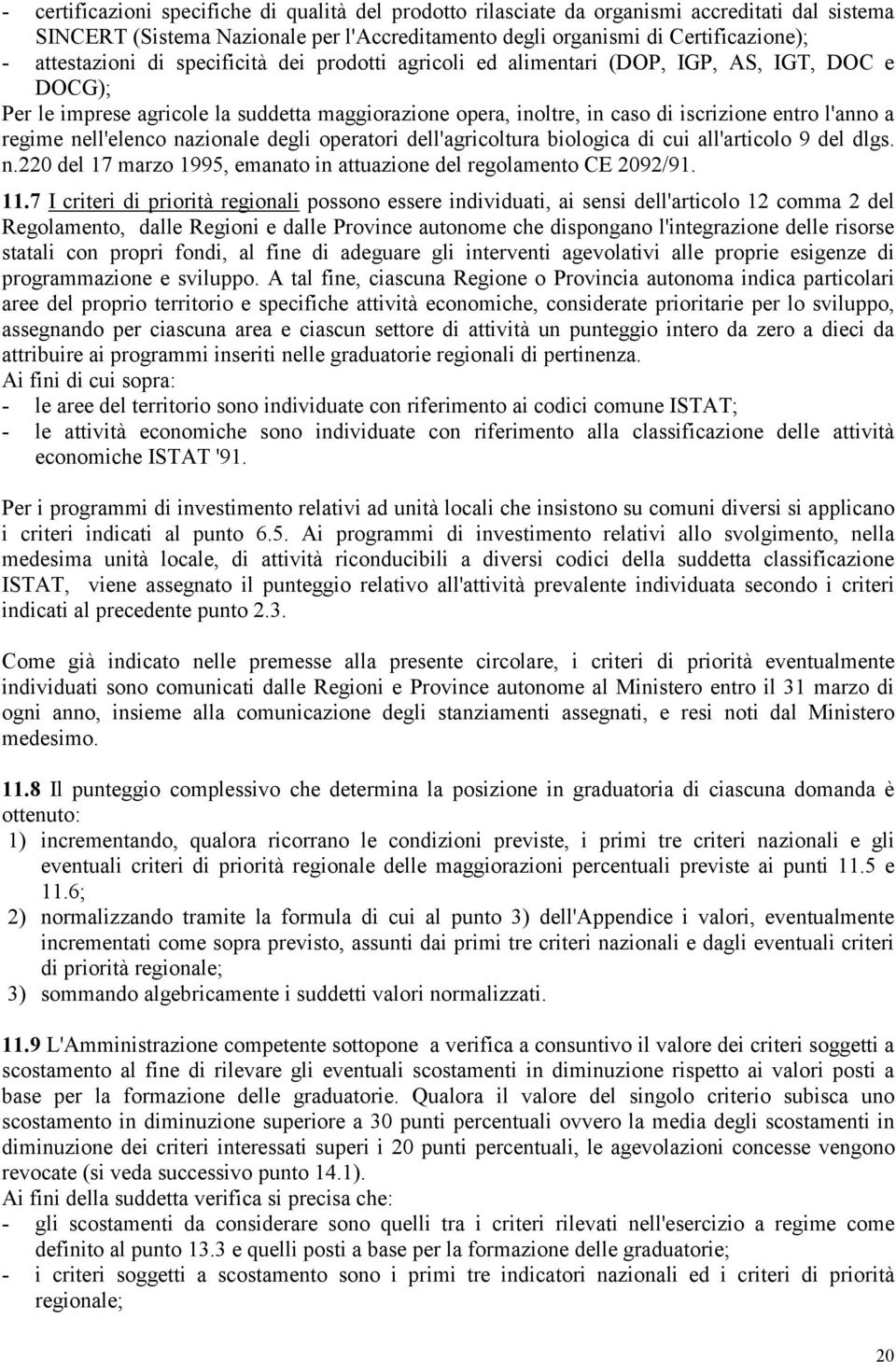 - certificazioni specifiche di qualità del prodotto rilasciate da organismi accreditati dal sistema SINCERT (Sistema Nazionale per l'Accreditamento degli organismi di Certificazione);
- attestazioni di specificità dei prodotti agricoli ed alimentari (DOP, IGP, AS, IGT, DOC e DOCG);
Per le imprese agricole la suddetta maggiorazione opera, inoltre, in caso di iscrizione entro l'anno a regime nell'elenco nazionale degli operatori dell'agricoltura biologica di cui all'articolo 9 del dlgs. n.220 del 17 marzo 1995, emanato in attuazione del regolamento CE 2092/91.

11.7 I criteri di priorità regionali possono essere individuati, ai sensi dell'articolo 12 comma 2 del Regolamento, dalle Regioni e dalle Province autonome che dispongano l'integrazione delle risorse statali con propri fondi, al fine di adeguare gli interventi agevolativi alle proprie esigenze di programmazione e sviluppo. A tal fine, ciascuna Regione o Provincia autonoma indica particolari aree del proprio territorio e specifiche attività economiche, considerate prioritarie per lo sviluppo, assegnando per ciascuna area e ciascun settore di attività un punteggio intero da zero a dieci da attribuire ai programmi inseriti nelle graduatorie regionali di pertinenza.
Ai fini di cui sopra:
- le aree del territorio sono individuate con riferimento ai codici comune ISTAT;
- le attività economiche sono individuate con riferimento alla classificazione delle attività economiche ISTAT '91.

Per i programmi di investimento relativi ad unità locali che insistono su comuni diversi si applicano i criteri indicati al punto 6.5. Ai programmi di investimento relativi allo svolgimento, nella medesima unità locale, di attività riconducibili a diversi codici della suddetta classificazione ISTAT, viene assegnato il punteggio relativo all'attività prevalente individuata secondo i criteri indicati al precedente punto 2.3.

Come già indicato nelle premesse alla presente circolare, i criteri di priorità eventualmente individuati sono comunicati dalle Regioni e Province autonome al Ministero entro il 31 marzo di ogni anno, insieme alla comunicazione degli stanziamenti assegnati, e resi noti dal Ministero medesimo.

11.8 Il punteggio complessivo che determina la posizione in graduatoria di ciascuna domanda è ottenuto:
1) incrementando, qualora ricorrano le condizioni previste, i primi tre criteri nazionali e gli eventuali criteri di priorità regionale delle maggiorazioni percentuali previste ai punti 11.5 e 11.6;
2) normalizzando tramite la formula di cui al punto 3) dell'Appendice i valori, eventualmente incrementati come sopra previsto, assunti dai primi tre criteri nazionali e dagli eventuali criteri di priorità regionale;
3) sommando algebricamente i suddetti valori normalizzati.

11.9 L'Amministrazione competente sottopone a verifica a consuntivo il valore dei criteri soggetti a scostamento al fine di rilevare gli eventuali scostamenti in diminuzione rispetto ai valori posti a base per la formazione delle graduatorie. Qualora il valore del singolo criterio subisca uno scostamento in diminuzione superiore a 30 punti percentuali ovvero la media degli scostamenti in diminuzione dei criteri interessati superi i 20 punti percentuali, le agevolazioni concesse vengono revocate (si veda successivo punto 14.1).
Ai fini della suddetta verifica si precisa che:
- gli scostamenti da considerare sono quelli tra i criteri rilevati nell'esercizio a regime come definito al punto 13.3 e quelli posti a base per la formazione delle graduatorie;
- i criteri soggetti a scostamento sono i primi tre indicatori nazionali ed i criteri di priorità regionale;

20